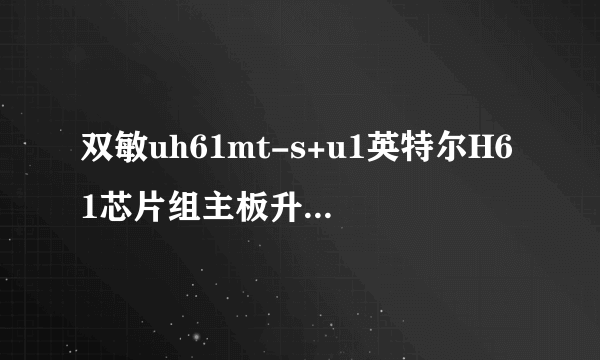 双敏uh61mt-s+u1英特尔H61芯片组主板升...